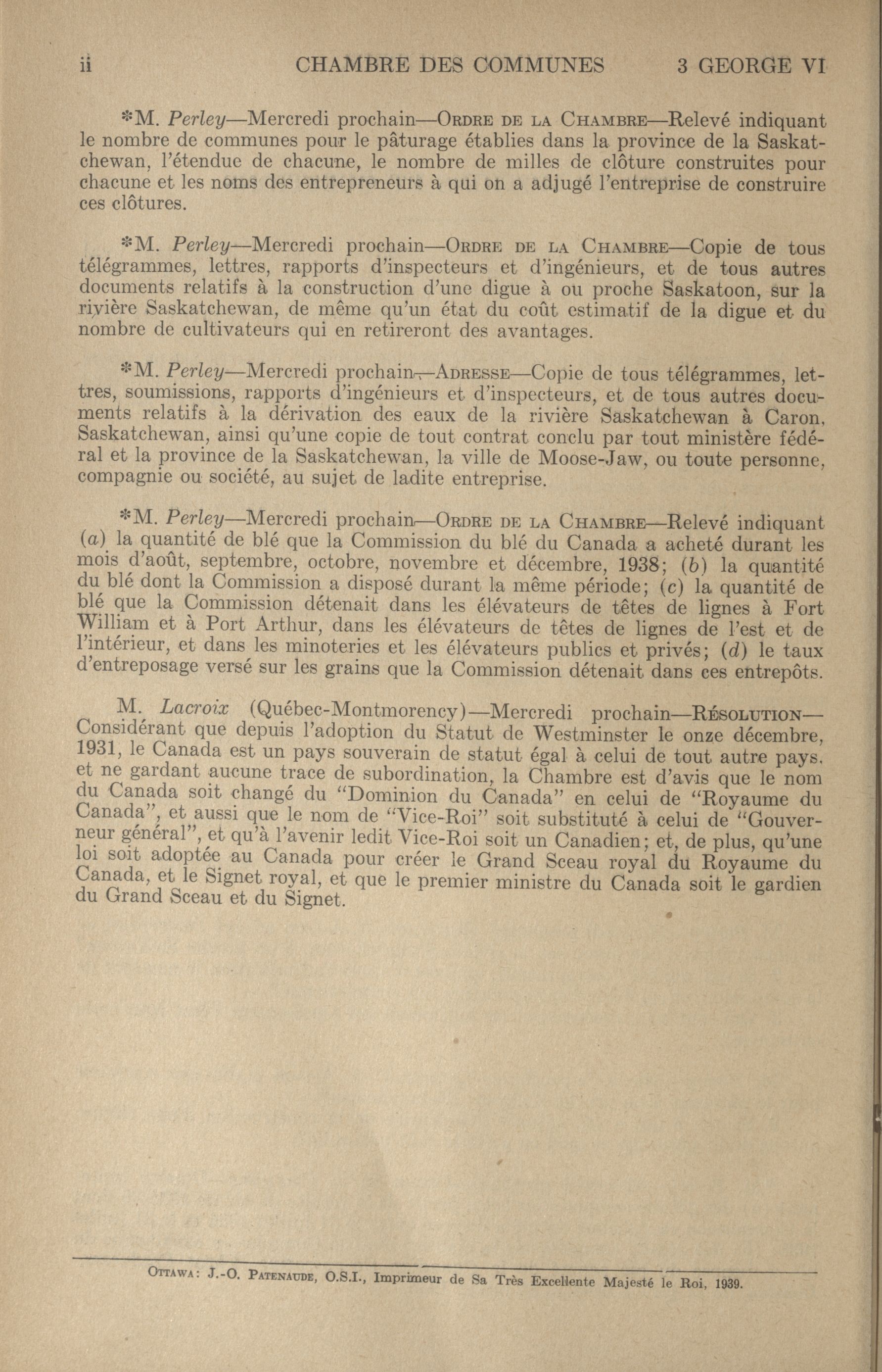 ii CHAMBRE DES COMMUNES 3 GEORGE VI

*M. Perley—Mercredi prochain—Ordre de la Chambre—Relevé indiquant le nombre de communes pour le pâturage établies dans la province de la Saskatchewan, l'étendue de chacune, le nombre de milles de clôture construites pour chacune et les noms des entrepreneurs à qui on a adjugé l'entreprise de construire ces clôtures.

*M. Perley—Mercredi prochain—Ordre de la Chambre—Copie de tous télégrammes, lettres, rapports d'inspecteurs et d'ingénieurs, et de tous autres documents relatifs à la construction d'une digue à ou proche Saskatoon, sur la rivière Saskatchewan, de même qu'un état du coût estimatif de la digue et du nombre de cultivateurs qui en retireront des avantages.

*M. Perley—Mercredi prochain—Adresse—Copie de tous télégrammes, lettres, soumissions, rapports d'ingénieurs et d'inspecteurs, et de tous autres documents relatifs à la dérivation des eaux de la rivière Saskatchewan à Caron, Saskatchewan, ainsi qu'une copie de tout contrat conclu par tout ministère fédéral et la province de la Saskatchewan, la ville de Moose-Jaw, ou toute personne, compagnie ou société, au sujet de ladite entreprise.

*M. Perley—Mercredi prochain—Ordre de la Chambre—Relevé indiquant (a) la quantité de blé que la Commission du blé du Canada a acheté durant les mois d'août, septembre, octobre, novembre et décembre, 1938; (b) la quantité du blé dont la Commission a disposé durant la même période; (c) la quantité de blé que la Commission détenait dans les élévateurs de têtes de lignes à Fort William et à Port Arthur, dans les élévateurs de têtes de lignes de l'est et de l'intérieur, et dans les minoteries et les élévateurs publics et privés; (d) le taux d'entreposage versé sur les grains que la Commission détenait dans ces entrepôts.

M. Lacroix (Québec-Montmorency)—Mercredi prochain—Résolution—Considérant que depuis l'adoption du Statut de Westminster le onze décembre, 1931, le Canada est un pays souverain de statut égal à celui de tout autre pays. et ne gardant aucune trace de subordination, la Chambre est d'avis que le nom du Canada soit changé du "Dominion du Canada" en celui de "Royaume du Canada", et aussi que le nom de "Vice-Roi" soit substitué à celui de "Gouverneur général", et qu'à l'avenir ledit Vice-Roi soit un Canadien; et, de plus, qu'une loi soit adoptée au Canada pour créer le Grand Sceau royal du Royaume du Canada, et le Signet royal, et que le premier ministre du Canada soit le gardien du Grand Sceau et du Signet.

Ottawa: J.-O. Patenaude, O.S.I., Imprimeur de Sa Très Excellente Majesté le Roi, 1939.